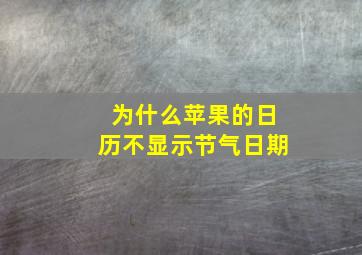 为什么苹果的日历不显示节气日期